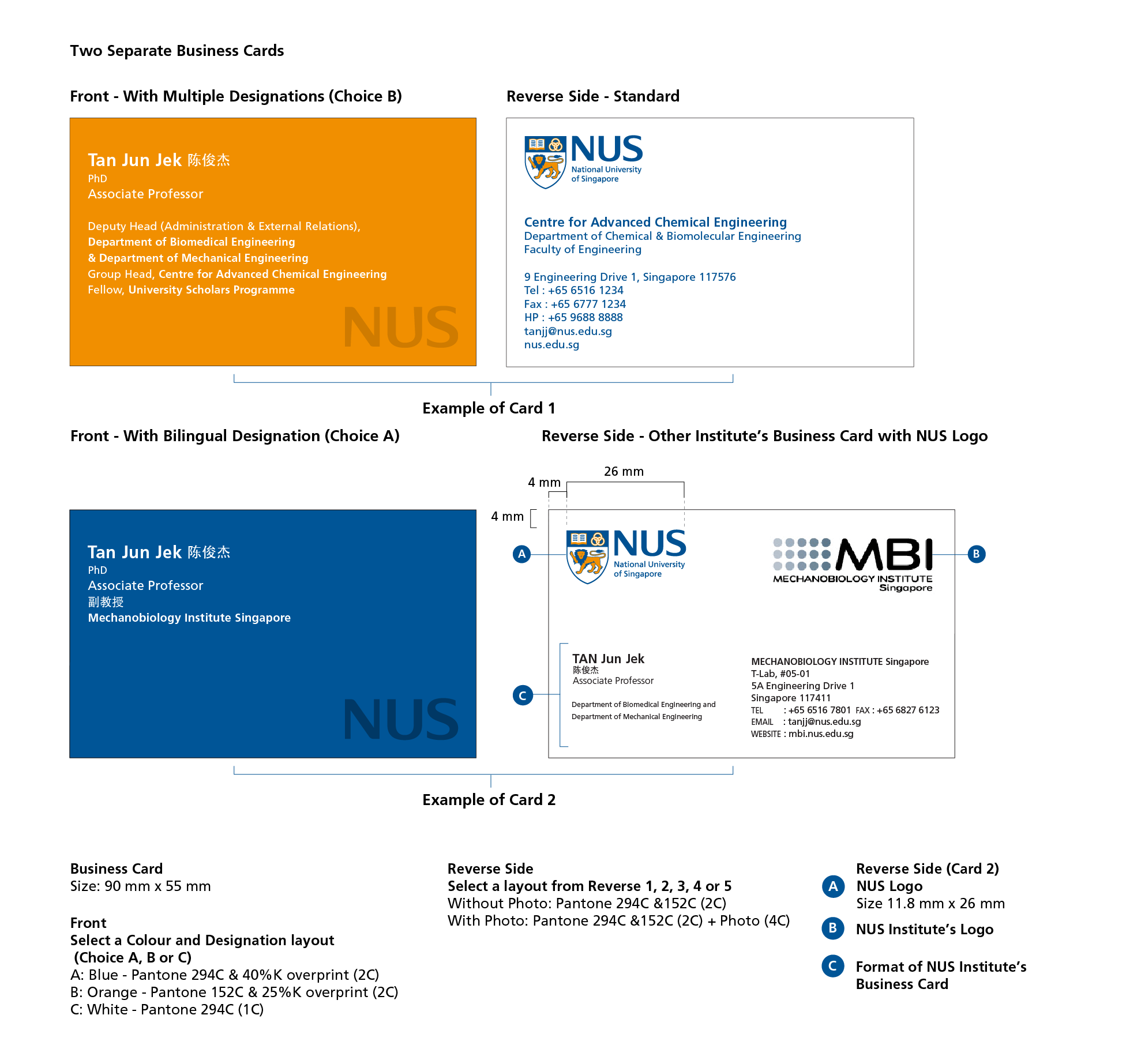 Two Separate Business Cards

Front - With Multiple Designations (Choice B)

Tan Jun Jek 陈俊杰
PhD
Associate Professor

Deputy Head (Administration & External Relations),
Department of Biomedical Engineering
& Department of Mechanical Engineering
Group Head, Centre for Advanced Chemical Engineering
Fellow, University Scholars Programme

NUS

Reverse Side - Standard

NUS
National University of Singapore

Centre for Advanced Chemical Engineering
Department of Chemical & Biomolecular Engineering
Faculty of Engineering

9 Engineering Drive 1, Singapore 117576
Tel : +65 6516 1234
Fax : +65 6777 1234
HP : +65 9688 8888
tanjj@nus.edu.sg
nus.edu.sg

Example of Card 1

Front - With Bilingual Designation (Choice A)

Tan Jun Jek 陈俊杰
PhD
Associate Professor
副教授
Mechanobiology Institute Singapore

NUS

Reverse Side - Other Institute's Business Card with NUS Logo

26 mm
4 mm
4 mm

A

NUS
National University of Singapore

MBI
MECHANOBIOLOGY INSTITUTE
Singapore

B

C

TAN Jun Jek
陈俊杰
Associate Professor

Department of Biomedical Engineering and
Department of Mechanical Engineering

MECHANOBIOLOGY INSTITUTE Singapore
T-Lab, #05-01
5A Engineering Drive 1
Singapore 117411
TEL : +65 6516 7801 FAX : +65 6827 6123
EMAIL : tanjj@nus.edu.sg
WEBSITE : mbi.nus.edu.sg

Example of Card 2

Business Card
Size: 90 mm x 55 mm

Front
Select a Colour and Designation layout
(Choice A, B or C)
A: Blue - Pantone 294C & 40%K overprint (2C)
B: Orange - Pantone 152C & 25%K overprint (2C)
C: White - Pantone 294C (1C)

Reverse Side
Select a layout from Reverse 1, 2, 3, 4 or 5
Without Photo: Pantone 294C &152C (2C)
With Photo: Pantone 294C &152C (2C) + Photo (4C)

Reverse Side (Card 2)
A NUS Logo
Size 11.8 mm x 26 mm
B NUS Institute's Logo
C Format of NUS Institute's Business Card